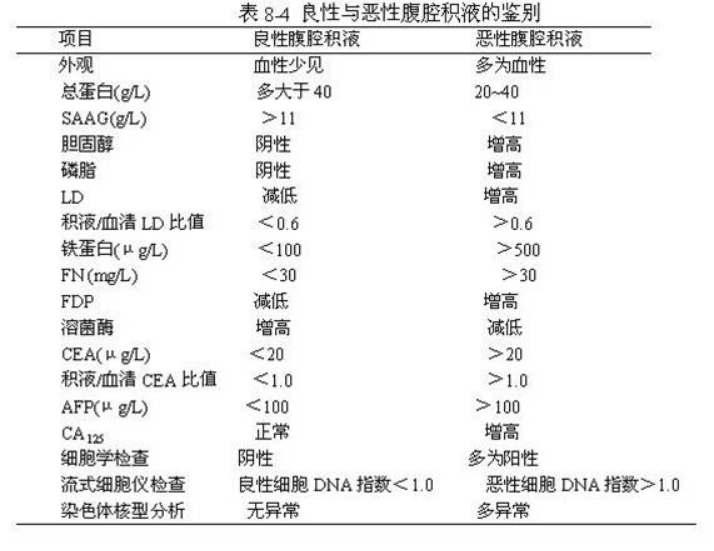 表 8-4 良性与恶性腹腔积液的鉴别

| 项目 | 良性腹腔积液 | 恶性腹腔积液 |
|---|---|---|
| 外观 | 血性少见 | 多为血性 |
| 总蛋白(g/L) | 多大于 40 | 20~40 |
| SAAG(g/L) | ＞11 | ＜11 |
| 胆固醇 | 阴性 | 增高 |
| 磷脂 | 阴性 | 增高 |
| LD | 减低 | 增高 |
| 积液/血清 LD 比值 | ＜0.6 | ＞0.6 |
| 铁蛋白(μg/L) | ＜100 | ＞500 |
| FN(mg/L) | ＜30 | ＞30 |
| FDP | 减低 | 增高 |
| 溶菌酶 | 增高 | 减低 |
| CEA(μg/L) | ＜20 | ＞20 |
| 积液/血清 CEA 比值 | ＜1.0 | ＞1.0 |
| AFP(μg/L) | ＜100 | ＞100 |
| $CA_{125}$ | 正常 | 增高 |
| 细胞学检查 | 阴性 | 多为阳性 |
| 流式细胞仪检查 | 良性细胞 DNA 指数＜1.0 | 恶性细胞 DNA 指数＞1.0 |
| 染色体核型分析 | 无异常 | 多异常 |